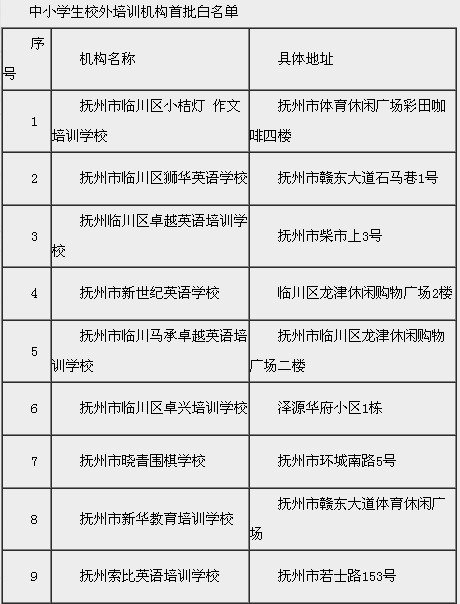 中小学生校外培训机构首批白名单

| 序号 | 机构名称 | 具体地址 |
|---|---|---|
| 1 | 抚州市临川区小桔灯 作文培训学校 | 抚州市体育休闲广场彩田咖啡四楼 |
| 2 | 抚州市临川区狮华英语学校 | 抚州市赣东大道石马巷1号 |
| 3 | 抚州临川区卓越英语培训学校 | 抚州市柴市上3号 |
| 4 | 抚州市新世纪英语学校 | 临川区龙津休闲购物广场2楼 |
| 5 | 抚州市临川马承卓越英语培训学校 | 抚州市临川区龙津休闲购物广场二楼 |
| 6 | 抚州市临川区卓兴培训学校 | 泽源华府小区1栋 |
| 7 | 抚州市晓青围棋学校 | 抚州市环城南路5号 |
| 8 | 抚州市新华教育培训学校 | 抚州市赣东大道体育休闲广场 |
| 9 | 抚州索比英语培训学校 | 抚州市若士路153号 |